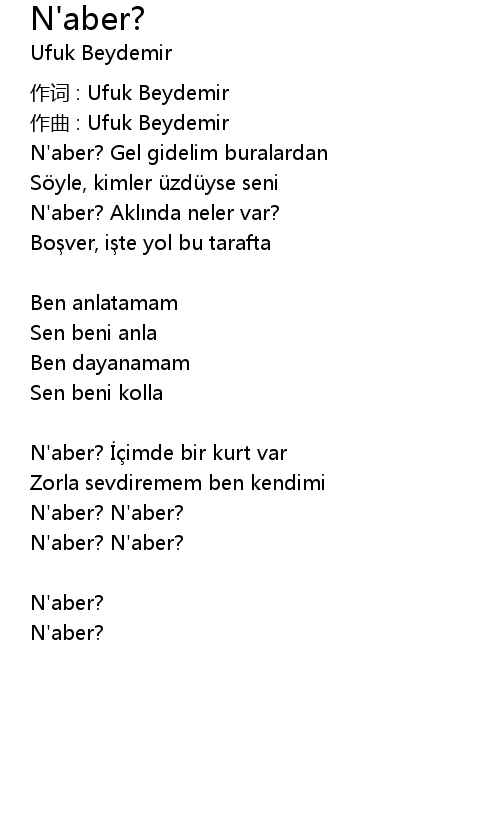 N'aber?
Ufuk Beydemir

作词 : Ufuk Beydemir
作曲 : Ufuk Beydemir
N'aber? Gel gidelim buralardan
Söyle, kimler üzdüyse seni
N'aber? Aklında neler var?
Boşver, işte yol bu tarafta

Ben anlatamam
Sen beni anla
Ben dayanamam
Sen beni kolla

N'aber? İçimde bir kurt var
Zorla sevdiremem ben kendimi
N'aber? N'aber?
N'aber? N'aber?

N'aber?
N'aber?